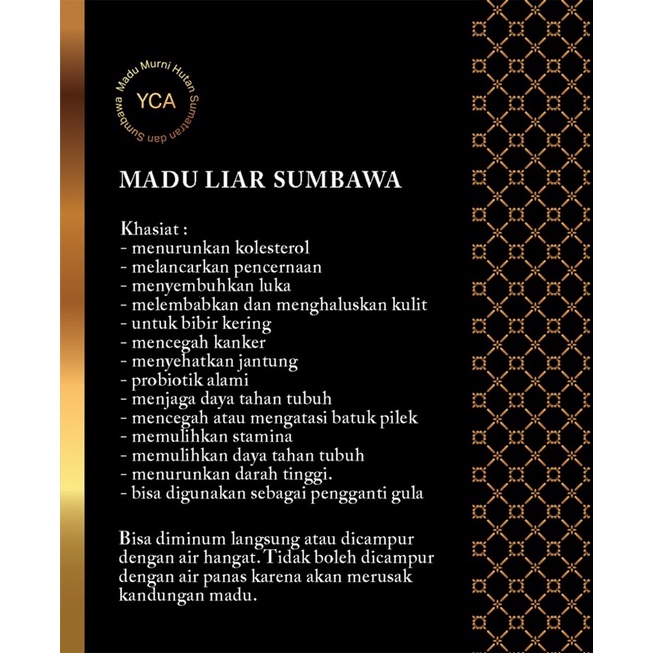 Madu Murni Hutan Sumatran dan Sumbawa
YCA

MADU LIAR SUMBAWA

Khasiat :
- menurunkan kolesterol
- melancarkan pencernaan
- menyembuhkan luka
- melembabkan dan menghaluskan kulit
- untuk bibir kering
- mencegah kanker
- menyehatkan jantung
- probiotik alami
- menjaga daya tahan tubuh
- mencegah atau mengatasi batuk pilek
- memulihkan stamina
- memulihkan daya tahan tubuh
- menurunkan darah tinggi.
- bisa digunakan sebagai pengganti gula

Bisa diminum langsung atau dicampur dengan air hangat. Tidak boleh dicampur dengan air panas karena akan merusak kandungan madu.